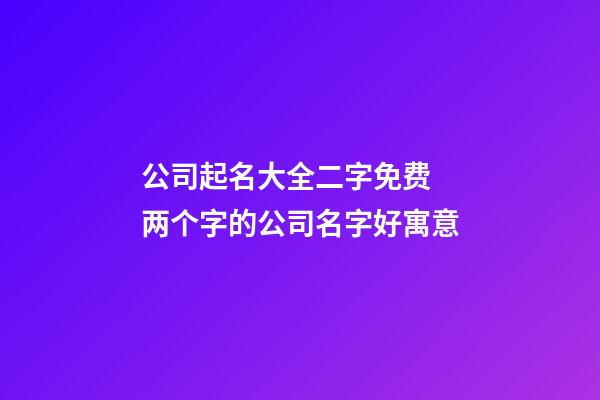 公司起名大全二字免费
两个字的公司名字好寓意